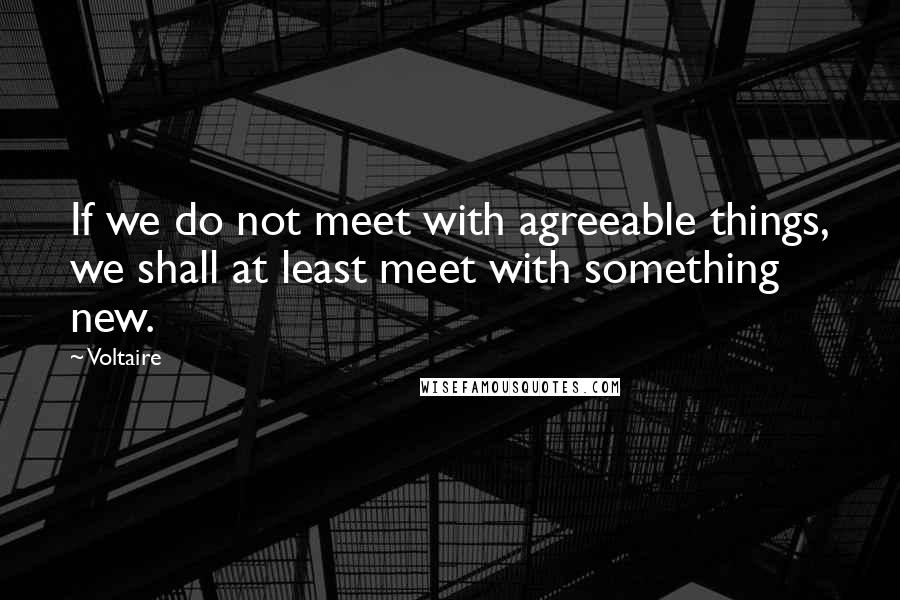 If we do not meet with agreeable things, we shall at least meet with something new.

~Voltaire

WISEFAMOUSQUOTES.COM